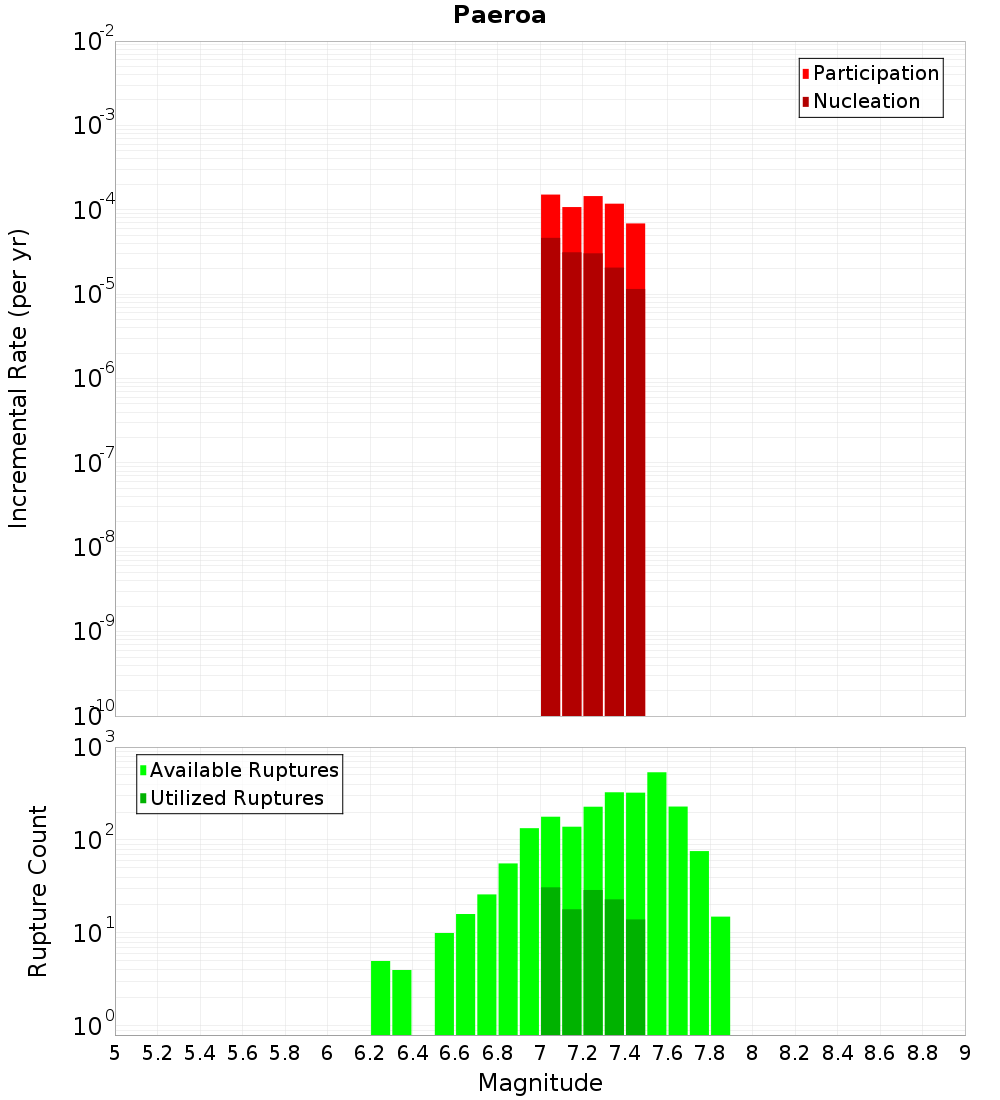 Paeroa

Participation
Nucleation

Incremental Rate (per yr)

$10^{-2}$
$10^{-3}$
$10^{-4}$
$10^{-5}$
$10^{-6}$
$10^{-7}$
$10^{-8}$
$10^{-9}$
$10^{-10}$

Available Ruptures
Utilized Ruptures

Rupture Count

$10^{3}$
$10^{2}$
$10^{1}$
$10^{0}$

5 5.2 5.4 5.6 5.8 6 6.2 6.4 6.6 6.8 7 7.2 7.4 7.6 7.8 8 8.2 8.4 8.6 8.8 9

Magnitude